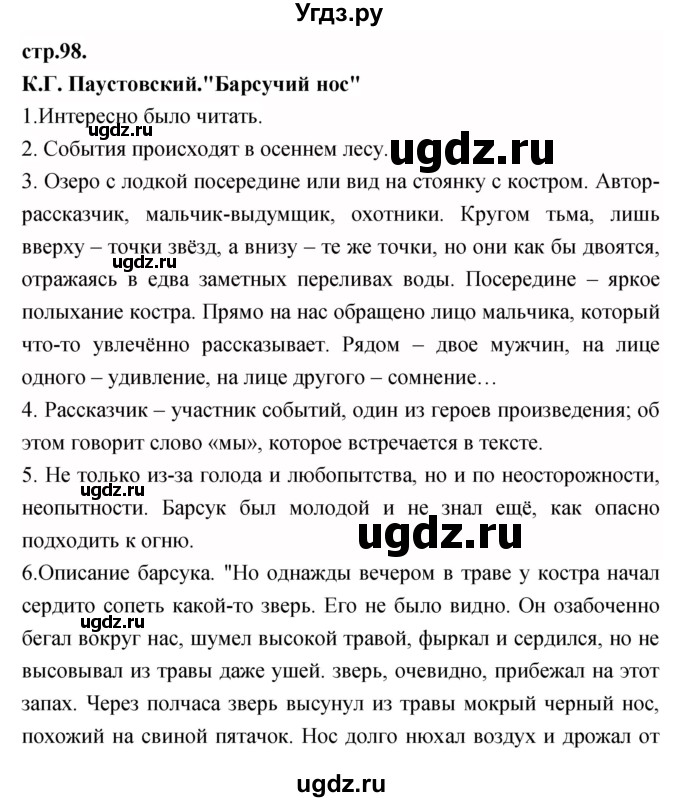 Угдз.ру

стр.98.

К.Г. Паустовский."Барсучий нос"

1.Интересно было читать.

ugdz.ru

2. События происходят в осеннем лесу.

ugdz.ru

3. Озеро с лодкой посередине или вид на стоянку с костром. Автор-рассказчик, мальчик-выдумщик, охотники. Кругом тьма, лишь вверху – точки звёзд, а внизу – те же точки, но они как бы двоятся, отражаясь в едва заметных переливах воды. Посередине – яркое полыхание костра. Прямо на нас обращено лицо мальчика, который что-то увлечённо рассказывает. Рядом – двое мужчин, на лице одного – удивление, на лице другого – сомнение…

ugdz.ru

4. Рассказчик – участник событий, один из героев произведения; об этом говорит слово «мы», которое встречается в тексте.

5. Не только из-за голода и любопытства, но и по неосторожности, неопытности. Барсук был молодой и не знал ещё, как опасно подходить к огню.

ugdz.ru

ugdz.ru

6.Описание барсука. "Но однажды вечером в траве у костра начал сердито сопеть какой-то зверь. Его не было видно. Он озабоченно бегал вокруг нас, шумел высокой травой, фыркал и сердился, но не высовывал из травы даже ушей. зверь, очевидно, прибежал на этот запах. Через полчаса зверь высунул из травы мокрый черный нос, похожий на свиной пятачок. Нос долго нюхал воздух и дрожал от

ugdz.ru

ugdz.ru